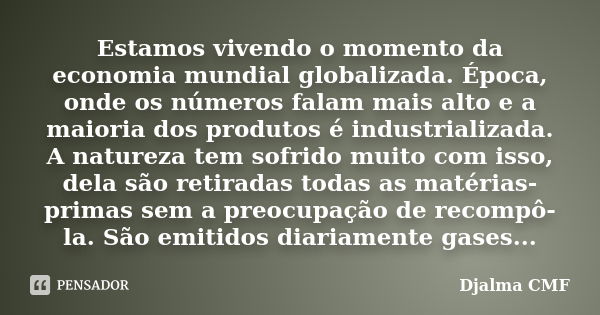 Estamos vivendo o momento da economia mundial globalizada. Época, onde os números falam mais alto e a maioria dos produtos é industrializada. A natureza tem sofrido muito com isso, dela são retiradas todas as matérias-primas sem a preocupação de recompô-la. São emitidos diariamente gases...

PENSADOR

Djalma CMF